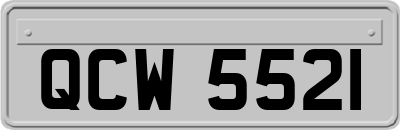 QCW 5521